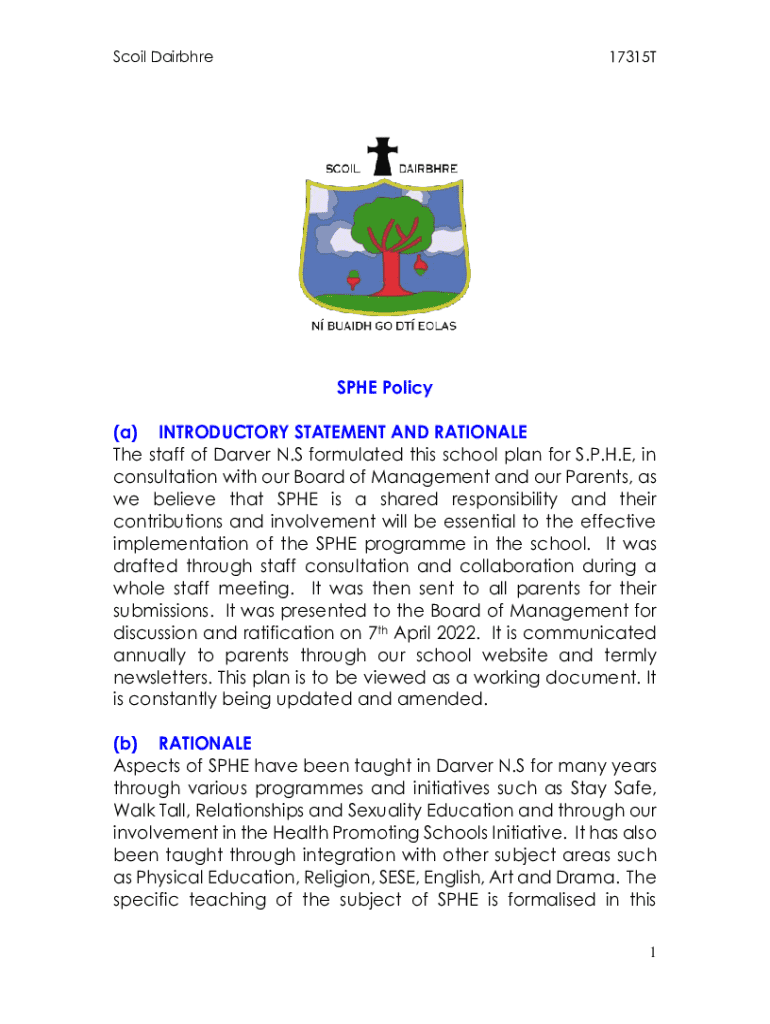 Scoil Dairbhre

17315T

SCOIL DAIRBHRE

NÍ BUAIDH GO DTÍ EOLAS

SPHE Policy

(a) INTRODUCTORY STATEMENT AND RATIONALE
The staff of Darver N.S formulated this school plan for S.P.H.E, in consultation with our Board of Management and our Parents, as we believe that SPHE is a shared responsibility and their contributions and involvement will be essential to the effective implementation of the SPHE programme in the school. It was drafted through staff consultation and collaboration during a whole staff meeting. It was then sent to all parents for their submissions. It was presented to the Board of Management for discussion and ratification on 7$^{th}$ April 2022. It is communicated annually to parents through our school website and termly newsletters. This plan is to be viewed as a working document. It is constantly being updated and amended.

(b) RATIONALE
Aspects of SPHE have been taught in Darver N.S for many years through various programmes and initiatives such as Stay Safe, Walk Tall, Relationships and Sexuality Education and through our involvement in the Health Promoting Schools Initiative. It has also been taught through integration with other subject areas such as Physical Education, Religion, SESE, English, Art and Drama. The specific teaching of the subject of SPHE is formalised in this

1